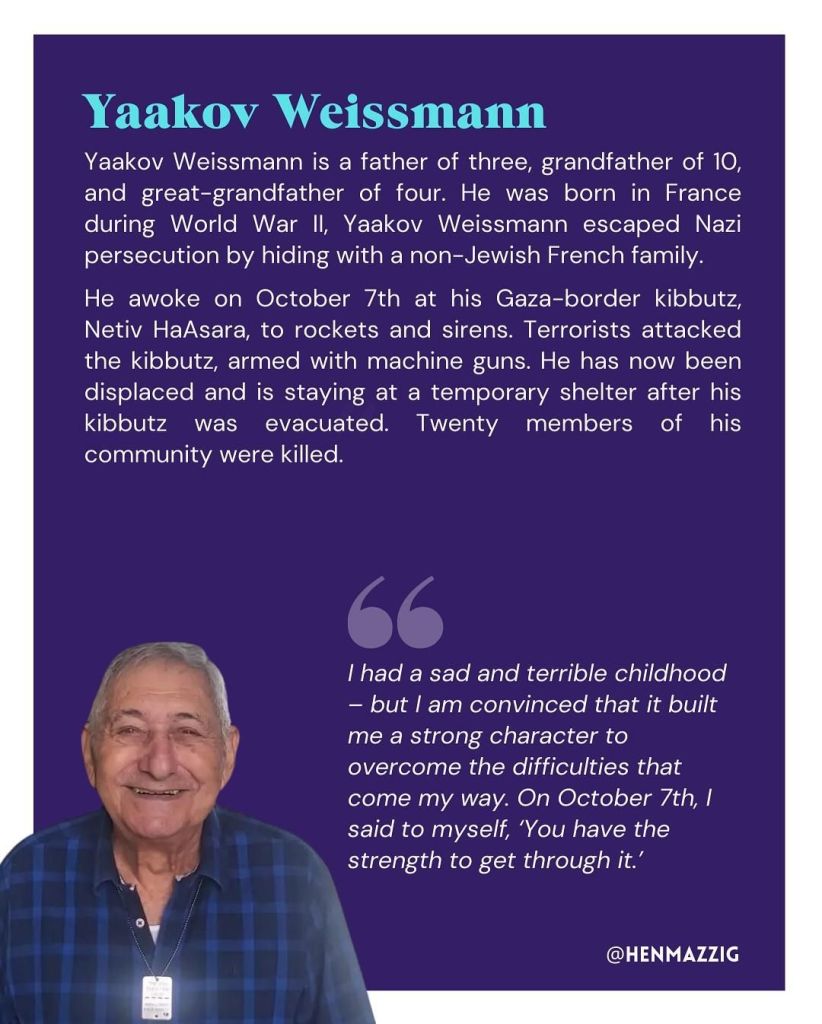 Yaakov Weissmann

Yaakov Weissmann is a father of three, grandfather of 10, and great-grandfather of four. He was born in France during World War II, Yaakov Weissmann escaped Nazi persecution by hiding with a non-Jewish French family.

He awoke on October 7th at his Gaza-border kibbutz, Netiv HaAsara, to rockets and sirens. Terrorists attacked the kibbutz, armed with machine guns. He has now been displaced and is staying at a temporary shelter after his kibbutz was evacuated. Twenty members of his community were killed.

I had a sad and terrible childhood – but I am convinced that it built me a strong character to overcome the difficulties that come my way. On October 7th, I said to myself, 'You have the strength to get through it.'

@HENMAZZIG